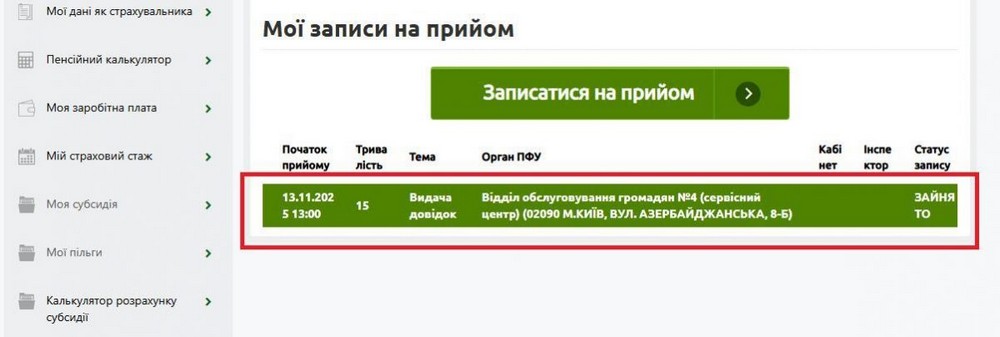 Мої дані як страхувальника
Пенсійний калькулятор
Моя заробітна плата
Мій страховий стаж
Моя субсидія
Мої пільги
Калькулятор розрахунку субсидії

Мої записи на прийом

Записатися на прийом

| Початок прийому | Тривалість | Тема | Орган ПФУ | Кабінет | Інспектор | Статус запису |
|---|---|---|---|---|---|---|
| 13.11.2025 13:00 | 15 | Видача довідок | Відділ обслуговування громадян №4 (сервісний центр) (02090 М.КИЇВ, ВУЛ. АЗЕРБАЙДЖАНСЬКА, 8-Б) | | | ЗАЙНЯТО |